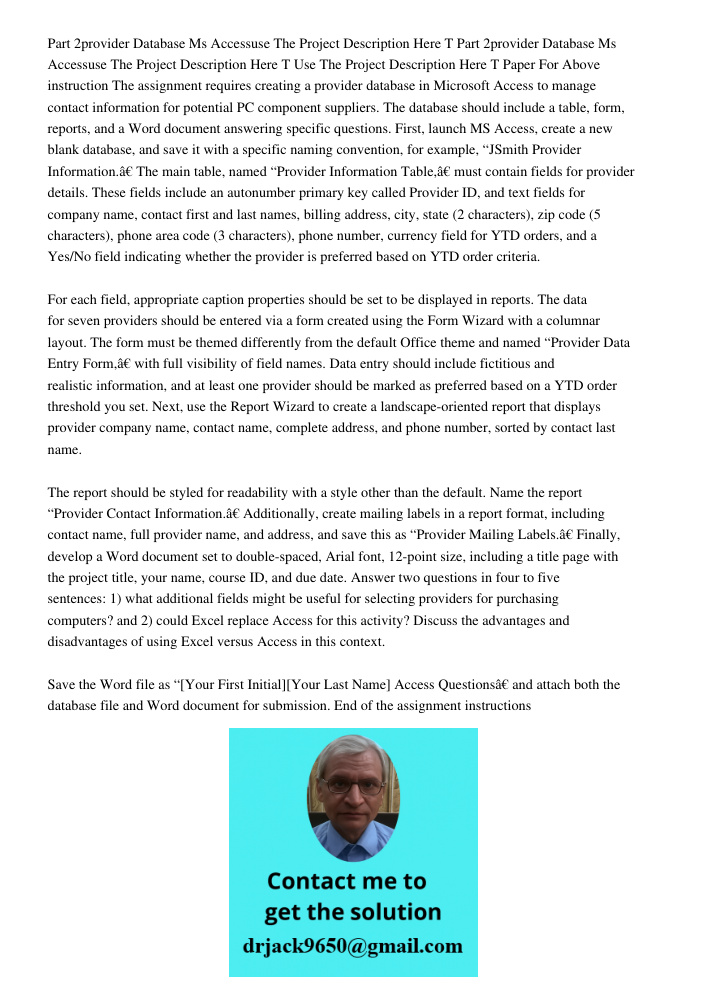 Part 2provider Database Ms Accessuse The Project Description Here T Part 2provider Database Ms Accessuse The Project Description Here T Use The Project Description Here T Paper For Above instruction The assignment requires creating a provider database in Microsoft Access to manage contact information for potential PC component suppliers. The database should include a table, form, reports, and a Word document answering specific questions. First, launch MS Access, create a new blank database, and save it with a specific naming convention, for example, “JSmith Provider Information.â€ The main table, named “Provider Information Table,â€ must contain fields for provider details. These fields include an autonumber primary key called Provider ID, and text fields for company name, contact first and last names, billing address, city, state (2 characters), zip code (5 characters), phone area code (3 characters), phone number, currency field for YTD orders, and a Yes/No field indicating whether the provider is preferred based on YTD order criteria.

For each field, appropriate caption properties should be set to be displayed in reports. The data for seven providers should be entered via a form created using the Form Wizard with a columnar layout. The form must be themed differently from the default Office theme and named “Provider Data Entry Form,â€ with full visibility of field names. Data entry should include fictitious and realistic information, and at least one provider should be marked as preferred based on a YTD order threshold you set. Next, use the Report Wizard to create a landscape-oriented report that displays provider company name, contact name, complete address, and phone number, sorted by contact last name.

The report should be styled for readability with a style other than the default. Name the report “Provider Contact Information.â€ Additionally, create mailing labels in a report format, including contact name, full provider name, and address, and save this as “Provider Mailing Labels.â€ Finally, develop a Word document set to double-spaced, Arial font, 12-point size, including a title page with the project title, your name, course ID, and due date. Answer two questions in four to five sentences: 1) what additional fields might be useful for selecting providers for purchasing computers? and 2) could Excel replace Access for this activity? Discuss the advantages and disadvantages of using Excel versus Access in this context.

Save the Word file as “[Your First Initial][Your Last Name] Access Questionsâ€ and attach both the database file and Word document for submission. End of the assignment instructions

Contact me to get the solution
drjack9650@gmail.com